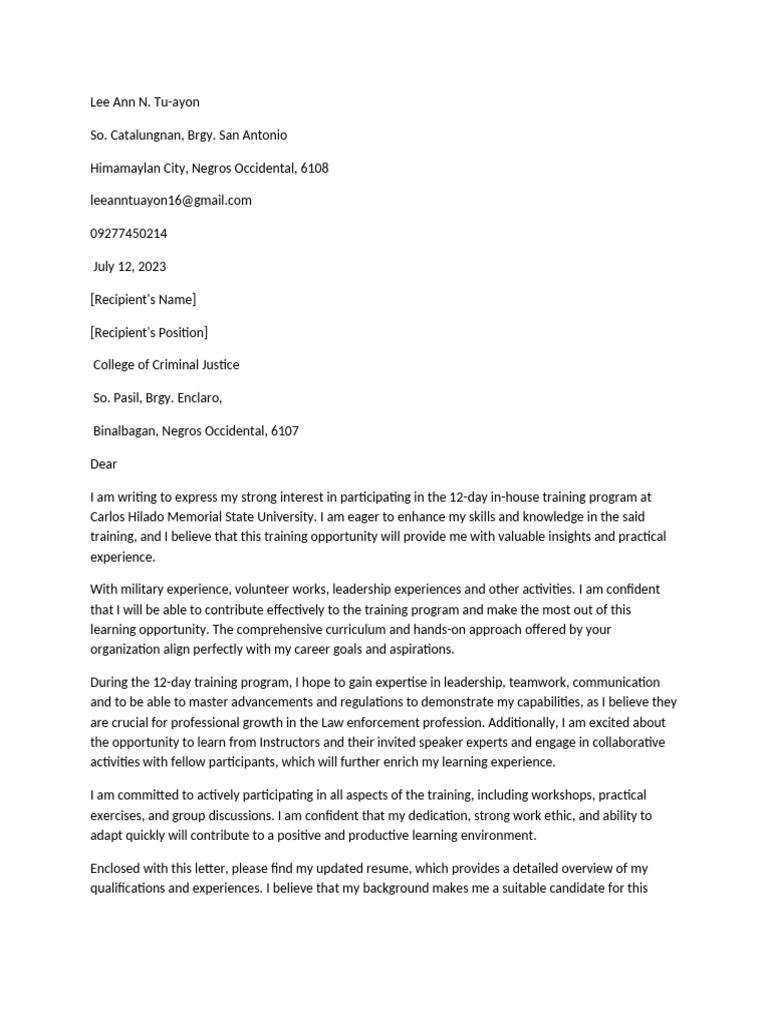 Lee Ann N. Tu-ayon

So. Catalungnan, Brgy. San Antonio

Himamaylan City, Negros Occidental, 6108

leeanntuayon16@gmail.com

09277450214

July 12, 2023

[Recipient's Name]

[Recipient's Position]

College of Criminal Justice

So. Pasil, Brgy. Enclaro,

Binalbagan, Negros Occidental, 6107

Dear

I am writing to express my strong interest in participating in the 12-day in-house training program at Carlos Hilado Memorial State University. I am eager to enhance my skills and knowledge in the said training, and I believe that this training opportunity will provide me with valuable insights and practical experience.

With military experience, volunteer works, leadership experiences and other activities. I am confident that I will be able to contribute effectively to the training program and make the most out of this learning opportunity. The comprehensive curriculum and hands-on approach offered by your organization align perfectly with my career goals and aspirations.

During the 12-day training program, I hope to gain expertise in leadership, teamwork, communication and to be able to master advancements and regulations to demonstrate my capabilities, as I believe they are crucial for professional growth in the Law enforcement profession. Additionally, I am excited about the opportunity to learn from Instructors and their invited speaker experts and engage in collaborative activities with fellow participants, which will further enrich my learning experience.

I am committed to actively participating in all aspects of the training, including workshops, practical exercises, and group discussions. I am confident that my dedication, strong work ethic, and ability to adapt quickly will contribute to a positive and productive learning environment.

Enclosed with this letter, please find my updated resume, which provides a detailed overview of my qualifications and experiences. I believe that my background makes me a suitable candidate for this